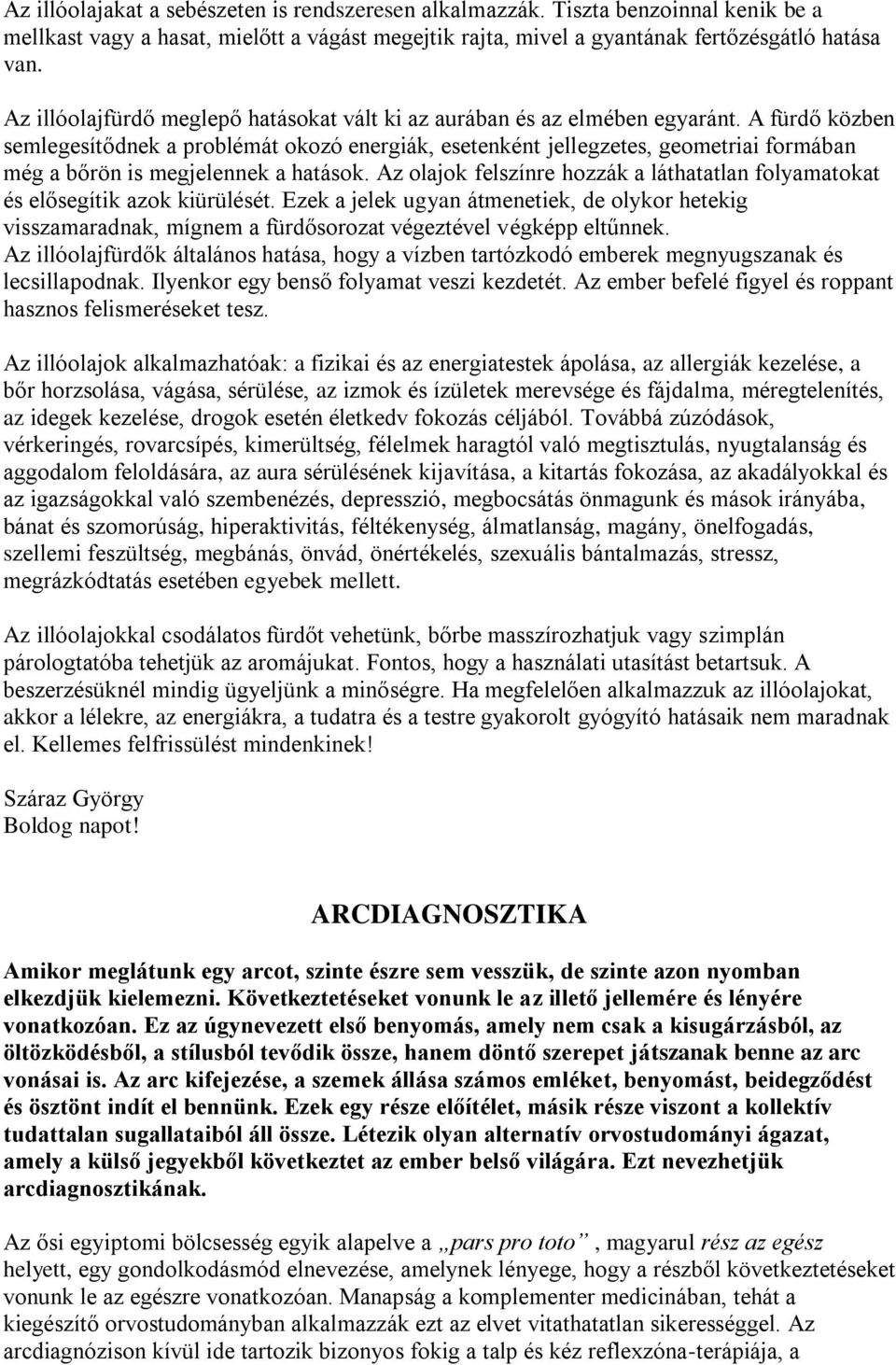 Az illóolajakat a sebészeten is rendszeresen alkalmazzák. Tiszta benzoinnal kenik be a mellkast vagy a hasat, mielőtt a vágást megejtik rajta, mivel a gyantának fertőzésgátló hatása van.

Az illóolajfürdő meglepő hatásokat vált ki az aurában és az elmében egyaránt. A fürdő közben semlegesítődnek a problémát okozó energiák, esetenként jellegzetes, geometriai formában még a bőrön is megjelennek a hatások. Az olajok felszínre hozzák a láthatatlan folyamatokat és elősegítik azok kiürülését. Ezek a jelek ugyan átmenetiek, de olykor hetekig visszamaradnak, mígnem a fürdősorozat végeztével végképp eltűnnek. Az illóolajfürdők általános hatása, hogy a vízben tartózkodó emberek megnyugszanak és lecsillapodnak. Ilyenkor egy benső folyamat veszi kezdetét. Az ember befelé figyel és roppant hasznos felismeréseket tesz.

Az illóolajok alkalmazhatóak: a fizikai és az energiatestek ápolása, az allergiák kezelése, a bőr horzsolása, vágása, sérülése, az izmok és ízületek merevsége és fájdalma, méregtelenítés, az idegek kezelése, drogok esetén életkedv fokozás céljából. Továbbá zúzódások, vérkeringés, rovarcsípés, kimerültség, félelmek haragtól való megtisztulás, nyugtalanság és aggodalom feloldására, az aura sérülésének kijavítása, a kitartás fokozása, az akadályokkal és az igazságokkal való szembenézés, depresszió, megbocsátás önmagunk és mások irányába, bánat és szomorúság, hiperaktivitás, féltékenység, álmatlanság, magány, önelfogadás, szellemi feszültség, megbánás, önvád, önértékelés, szexuális bántalmazás, stressz, megrázkódtatás esetében egyebek mellett.

Az illóolajokkal csodálatos fürdőt vehetünk, bőrbe masszírozhatjuk vagy szimplán párologtatóba tehetjük az aromájukat. Fontos, hogy a használati utasítást betartsuk. A beszerzésüknél mindig ügyeljünk a minőségre. Ha megfelelően alkalmazzuk az illóolajokat, akkor a lélekre, az energiákra, a tudatra és a testre gyakorolt gyógyító hatásaik nem maradnak el. Kellemes felfrissülést mindenkinek!

Száraz György
Boldog napot!

ARCDIAGNOSZTIKA

Amikor meglátunk egy arcot, szinte észre sem vesszük, de szinte azon nyomban elkezdjük kielemezni. Következtetéseket vonunk le az illető jellemére és lényére vonatkozóan. Ez az úgynevezett első benyomás, amely nem csak a kisugárzásból, az öltözködésből, a stílusból tevődik össze, hanem döntő szerepet játszanak benne az arc vonásai is. Az arc kifejezése, a szemek állása számos emléket, benyomást, beidegződést és ösztönt indít el bennünk. Ezek egy része előítélet, másik része viszont a kollektív tudattalan sugallataiból áll össze. Létezik olyan alternatív orvostudományi ágazat, amely a külső jegyekből következtet az ember belső világára. Ezt nevezhetjük arcdiagnosztikának.

Az ősi egyiptomi bölcsesség egyik alapelve a „pars pro toto” , magyarul rész az egész helyett, egy gondolkodásmód elnevezése, amelynek lényege, hogy a részből következtetéseket vonunk le az egészre vonatkozóan. Manapság a komplementer medicinában, tehát a kiegészítő orvostudományban alkalmazzák ezt az elvet vitathatatlan sikerességgel. Az arcdiagnózison kívül ide tartozik bizonyos fokig a talp és kéz reflexzóna-terápiája, a